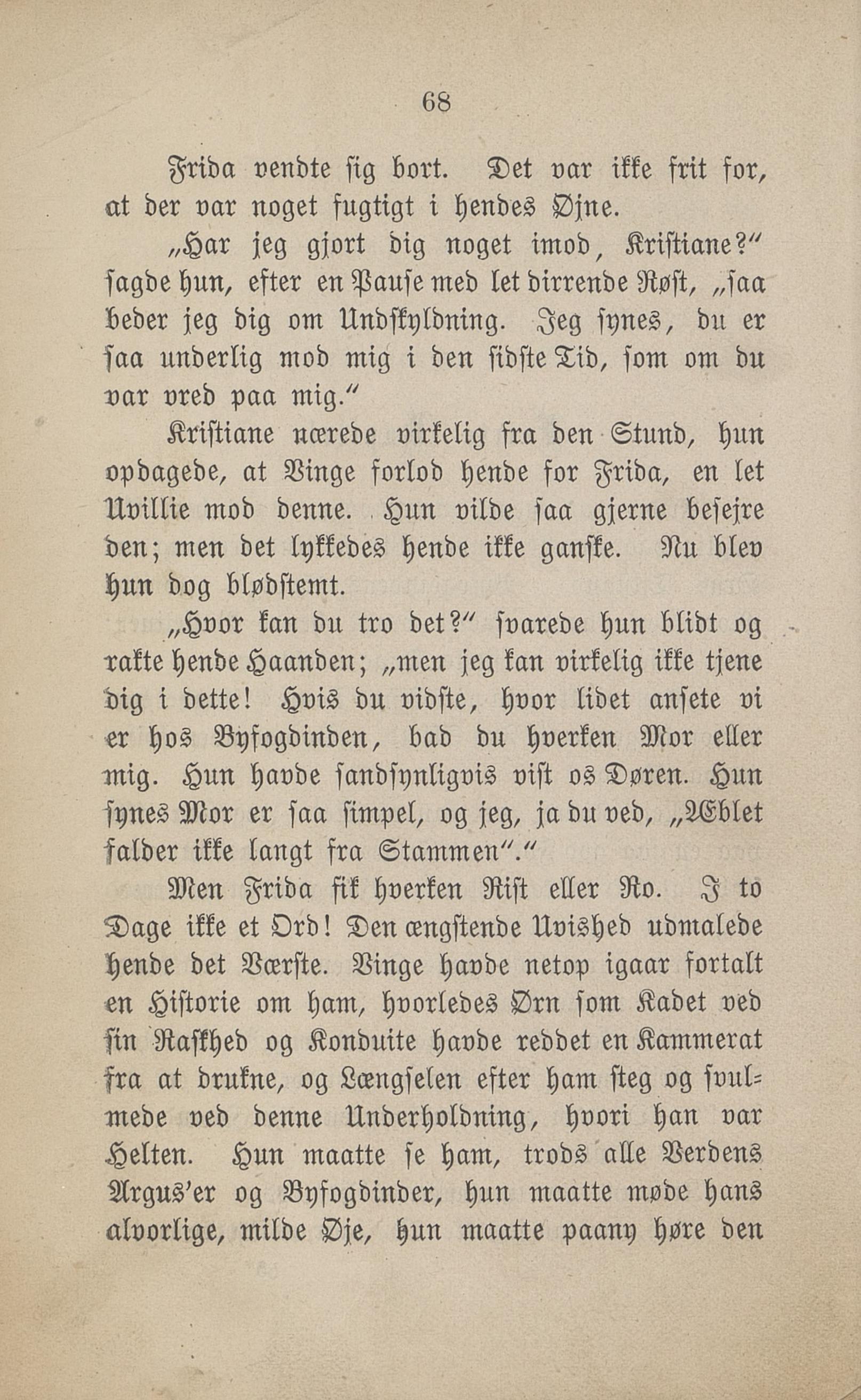 68

Frida vendte sig bort. Det var ikke frit for, at der var noget fugtigt i hendes Øjne.

„Har jeg gjort dig noget imod, Kristiane?“ sagde hun, efter en Pause med let dirrende Røst, „saa beder jeg dig om Undskyldning. Jeg synes, du er saa underlig mod mig i den sidste Tid, som om du var vred paa mig.“

Kristiane nærede virkelig fra den Stund, hun opdagede, at Vinge forlod hende for Frida, en let Uvillie mod denne. Hun vilde saa gjerne besejre den; men det lykkedes hende ikke ganske. Nu blev hun dog blødstemt.

„Hvor kan du tro det?“ svarede hun blidt og rakte hende Haanden; „men jeg kan virkelig ikke tjene dig i dette! Hvis du vidste, hvor lidet ansete vi er hos Byfogdinden, bad du hverken Mor eller mig. Hun havde sandsynligvis vist os Døren. Hun synes Mor er saa simpel, og jeg, ja du ved, „Æblet falder ikke langt fra Stammen“.“

Men Frida fik hverken Rist eller Ro. I to Dage ikke et Ord! Den ængstende Uvished udmalede hende det Værste. Vinge havde netop igaar fortalt en Historie om ham, hvorledes Ørn som Kadet ved sin Raskhed og Konduite havde reddet en Kammerat fra at drukne, og Længselen efter ham steg og svulmede ved denne Underholdning, hvori han var Helten. Hun maatte se ham, trods alle Verdens Argus'er og Byfogdinder, hun maatte møde hans alvorlige, milde Øje, hun maatte paany høre den